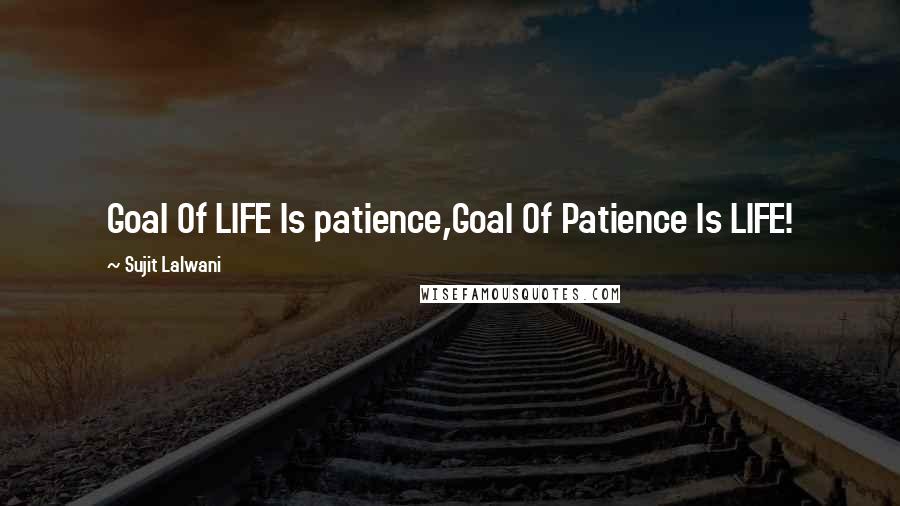 Goal Of LIFE Is patience,Goal Of Patience Is LIFE!

~ Sujit Lalwani

WISEFAMOUSQUOTES.COM